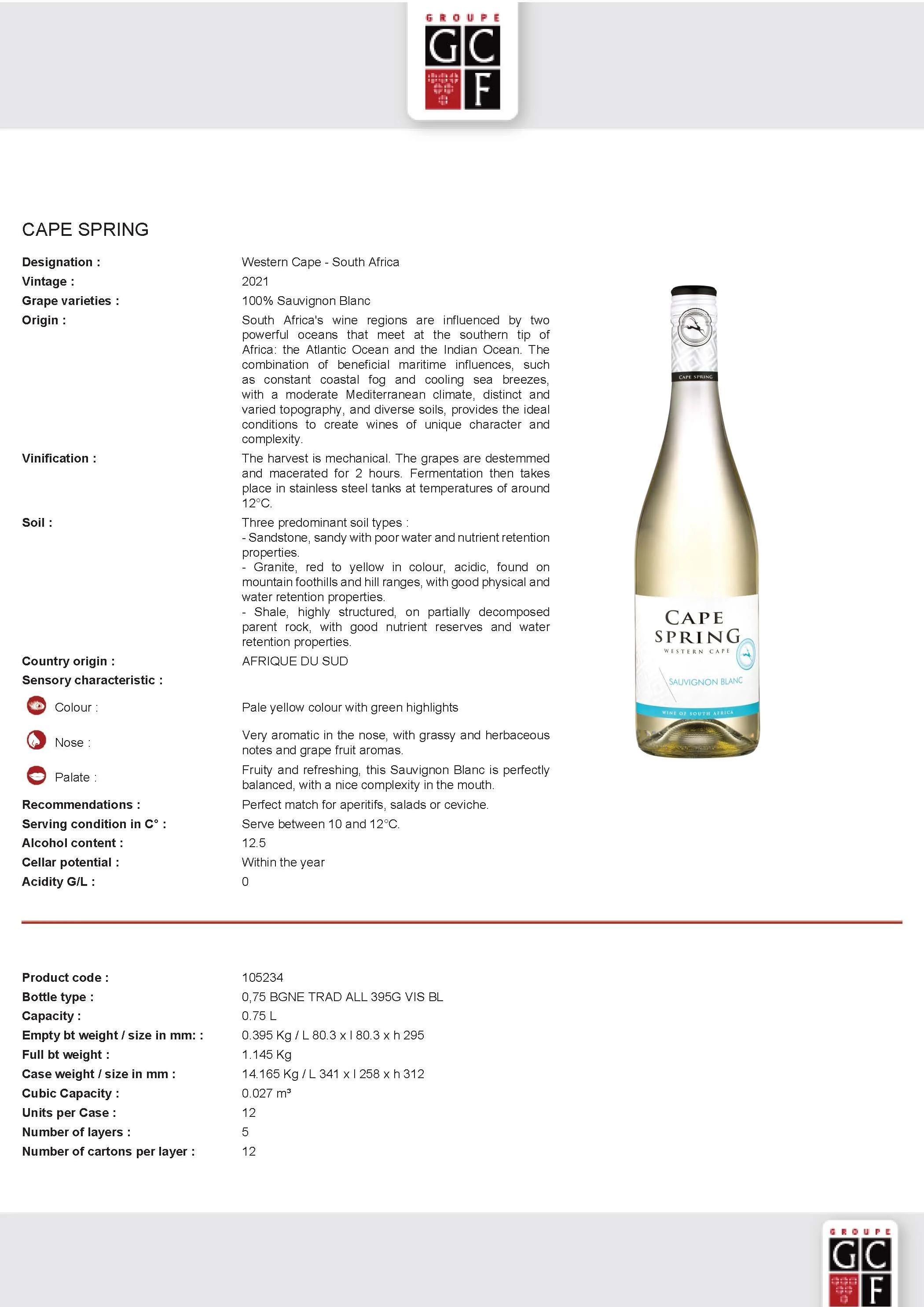 GROUPE
GC
F

CAPE SPRING

Designation : Western Cape - South Africa
Vintage : 2021
Grape varieties : 100% Sauvignon Blanc
Origin : South Africa's wine regions are influenced by two powerful oceans that meet at the southern tip of Africa: the Atlantic Ocean and the Indian Ocean. The combination of beneficial maritime influences, such as constant coastal fog and cooling sea breezes, with a moderate Mediterranean climate, distinct and varied topography, and diverse soils, provides the ideal conditions to create wines of unique character and complexity.
Vinification : The harvest is mechanical. The grapes are destemmed and macerated for 2 hours. Fermentation then takes place in stainless steel tanks at temperatures of around 12°C.
Soil : Three predominant soil types :
- Sandstone, sandy with poor water and nutrient retention properties.
- Granite, red to yellow in colour, acidic, found on mountain foothills and hill ranges, with good physical and water retention properties.
- Shale, highly structured, on partially decomposed parent rock, with good nutrient reserves and water retention properties.
Country origin : AFRIQUE DU SUD
Sensory characteristic :
Colour : Pale yellow colour with green highlights
Nose : Very aromatic in the nose, with grassy and herbaceous notes and grape fruit aromas.
Palate : Fruity and refreshing, this Sauvignon Blanc is perfectly balanced, with a nice complexity in the mouth.
Recommendations : Perfect match for aperitifs, salads or ceviche.
Serving condition in C° : Serve between 10 and 12°C.
Alcohol content : 12.5
Cellar potential : Within the year
Acidity G/L : 0

CAPE SPRING
CAPE SPRING
WESTERN CAPE
SAUVIGNON BLANC
WINE OF SOUTH AFRICA

Product code : 105234
Bottle type : 0,75 BGNE TRAD ALL 395G VIS BL
Capacity : 0.75 L
Empty bt weight / size in mm: : 0.395 Kg / L 80.3 x l 80.3 x h 295
Full bt weight : 1.145 Kg
Case weight / size in mm : 14.165 Kg / L 341 x l 258 x h 312
Cubic Capacity : 0.027 m³
Units per Case : 12
Number of layers : 5
Number of cartons per layer : 12

GROUPE
GC
F